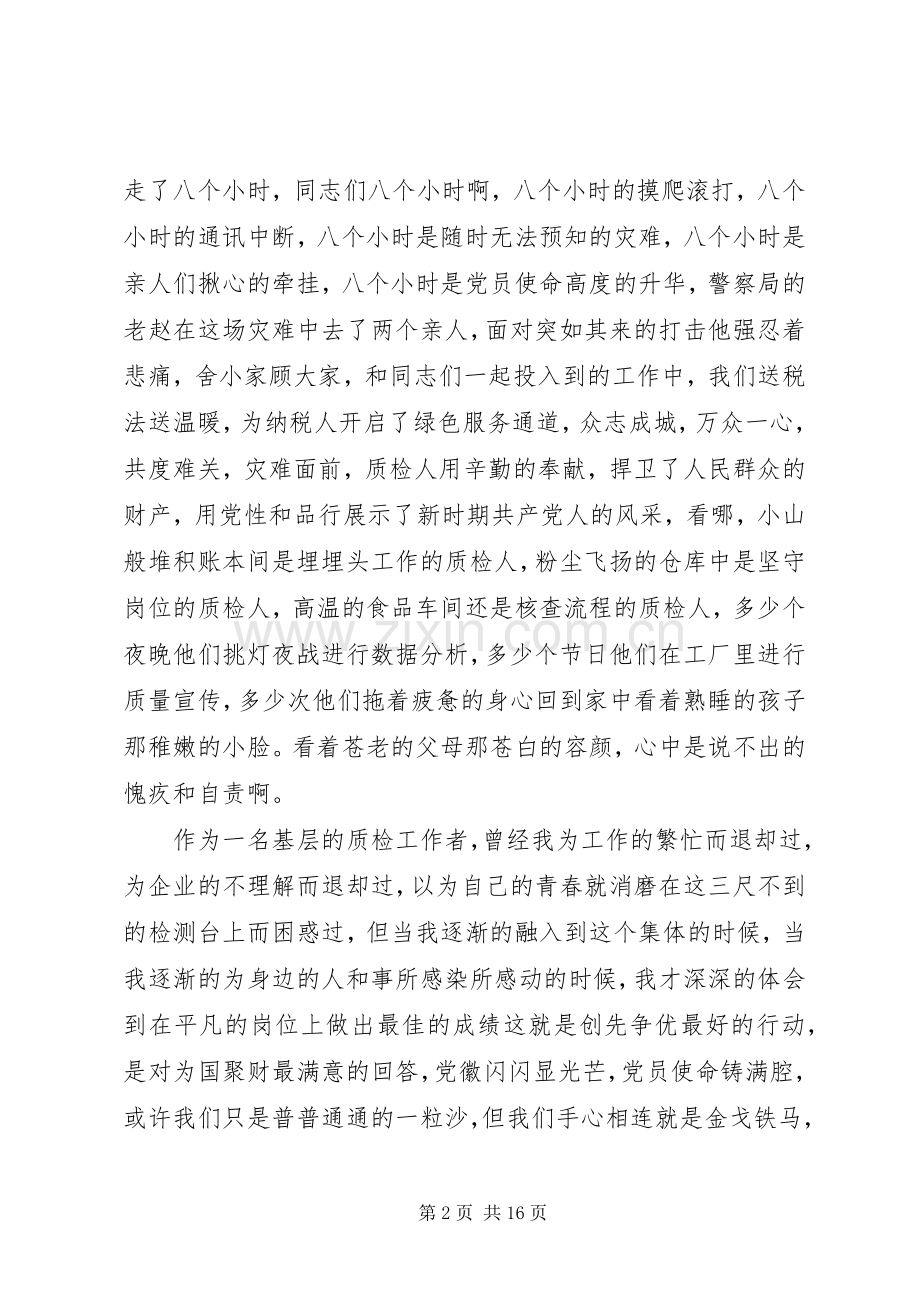 走了八个小时，同志们八个小时啊，八个小时的摸爬滚打，八个小时的通讯中断，八个小时是随时无法预知的灾难，八个小时是亲人们揪心的牵挂，八个小时是党员使命高度的升华，警察局的老赵在这场灾难中去了两个亲人，面对突如其来的打击他强忍着悲痛，舍小家顾大家，和同志们一起投入到的工作中，我们送税法送温暖，为纳税人开启了绿色服务通道，众志成城，万众一心，共度难关，灾难面前，质检人用辛勤的奉献，捍卫了人民群众的财产，用党性和品行展示了新时期共产党人的风采，看哪，小山般堆积账本间是埋埋头工作的质检人，粉尘飞扬的仓库中是坚守岗位的质检人，高温的食品车间还是核查流程的质检人，多少个夜晚他们挑灯夜战进行数据分析，多少个节日他们在工厂里进行质量宣传，多少次他们拖着疲惫的身心回到家中看着熟睡的孩子那稚嫩的小脸。看着苍老的父母那苍白的容颜，心中是说不出的愧疚和自责啊。

作为一名基层的质检工作者，曾经我为工作的繁忙而退却过，为企业的不理解而退却过，以为自己的青春就消磨在这三尺不到的检测台上而困惑过，但当我逐渐的融入到这个集体的时候，当我逐渐的为身边的人和事所感染所感动的时候，我才深深的体会到在平凡的岗位上做出最佳的成绩这就是创先争优最好的行动，是对为国聚财最满意的回答，党徽闪闪显光芒，党员使命铸满腔，或许我们只是普普通通的一粒沙，但我们手心相连就是金戈铁马，

第2页 共16页

www.zixin.com.cn